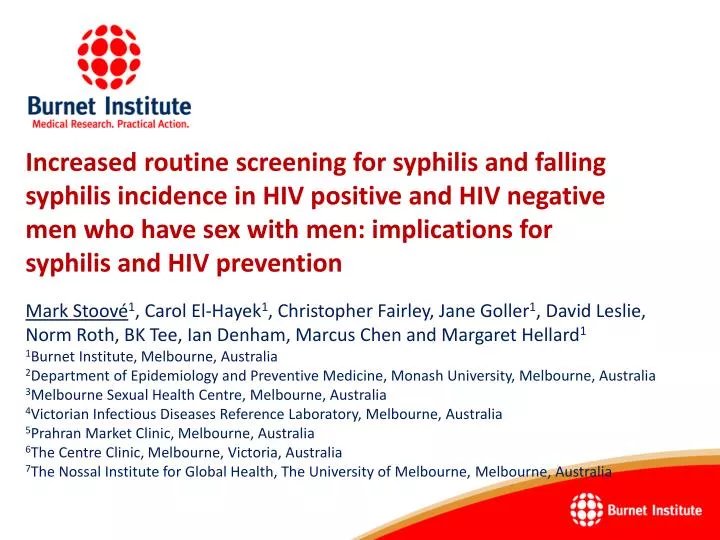 Burnet Institute
Medical Research. Practical Action.

Increased routine screening for syphilis and falling syphilis incidence in HIV positive and HIV negative men who have sex with men: implications for syphilis and HIV prevention

Mark Stoové$^1$, Carol El-Hayek$^1$, Christopher Fairley, Jane Goller$^1$, David Leslie, Norm Roth, BK Tee, Ian Denham, Marcus Chen and Margaret Hellard$^1$
$^1$Burnet Institute, Melbourne, Australia
$^2$Department of Epidemiology and Preventive Medicine, Monash University, Melbourne, Australia
$^3$Melbourne Sexual Health Centre, Melbourne, Australia
$^4$Victorian Infectious Diseases Reference Laboratory, Melbourne, Australia
$^5$Prahran Market Clinic, Melbourne, Australia
$^6$The Centre Clinic, Melbourne, Victoria, Australia
$^7$The Nossal Institute for Global Health, The University of Melbourne, Melbourne, Australia

Burnet Institute